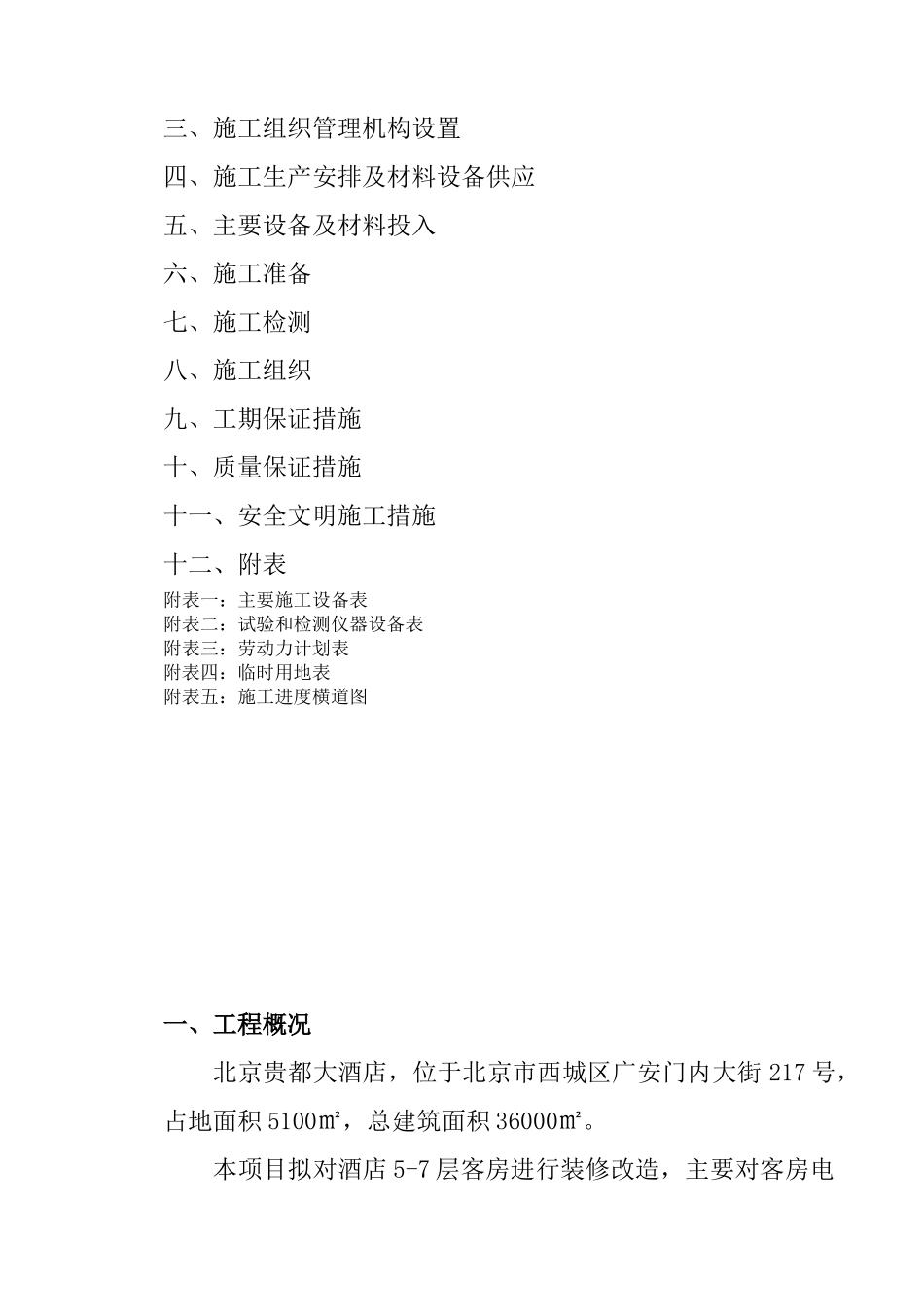 三、施工组织管理机构设置

四、施工生产安排及材料设备供应

五、主要设备及材料投入

六、施工准备

七、施工检测

八、施工组织

九、工期保证措施

十、质量保证措施

十一、安全文明施工措施

十二、附表

附表一：主要施工设备表
附表二：试验和检测仪器设备表
附表三：劳动力计划表
附表四：临时用地表
附表五：施工进度横道图

一、工程概况

北京贵都大酒店，位于北京市西城区广安门内大街 217 号，占地面积 5100㎡，总建筑面积 36000㎡。

本项目拟对酒店 5-7 层客房进行装修改造，主要对客房电